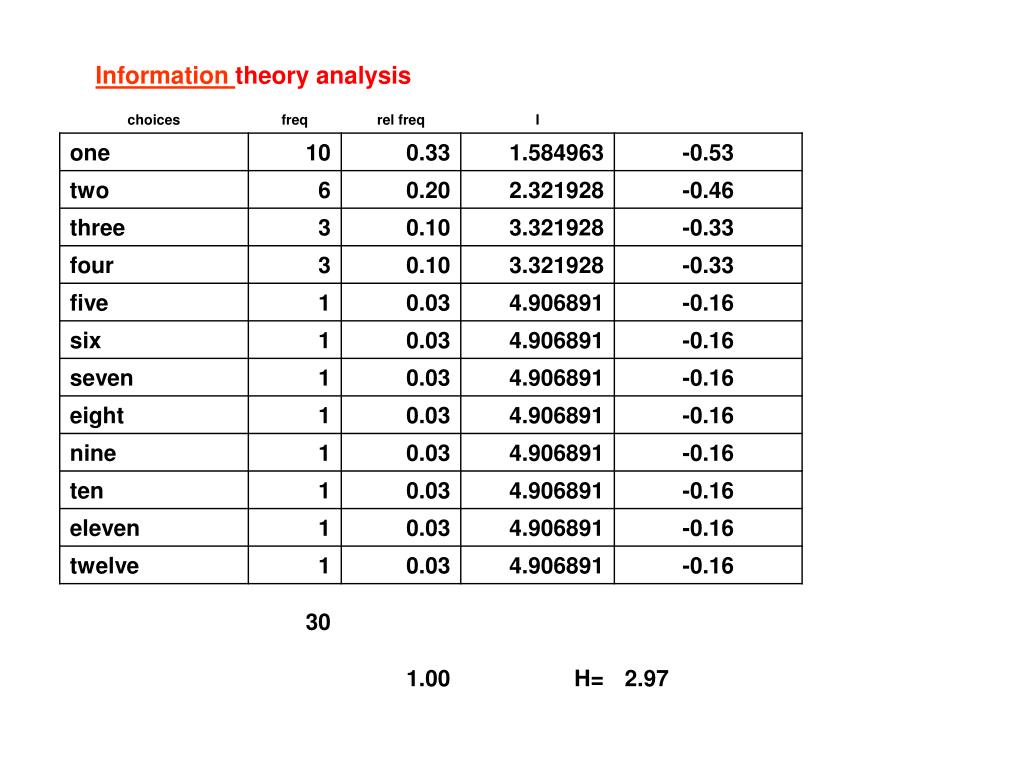 Information theory analysis

| choices | freq | rel freq | I | |
|---|---|---|---|---|
| one | 10 | 0.33 | 1.584963 | -0.53 |
| two | 6 | 0.20 | 2.321928 | -0.46 |
| three | 3 | 0.10 | 3.321928 | -0.33 |
| four | 3 | 0.10 | 3.321928 | -0.33 |
| five | 1 | 0.03 | 4.906891 | -0.16 |
| six | 1 | 0.03 | 4.906891 | -0.16 |
| seven | 1 | 0.03 | 4.906891 | -0.16 |
| eight | 1 | 0.03 | 4.906891 | -0.16 |
| nine | 1 | 0.03 | 4.906891 | -0.16 |
| ten | 1 | 0.03 | 4.906891 | -0.16 |
| eleven | 1 | 0.03 | 4.906891 | -0.16 |
| twelve | 1 | 0.03 | 4.906891 | -0.16 |

30

1.00 H= 2.97